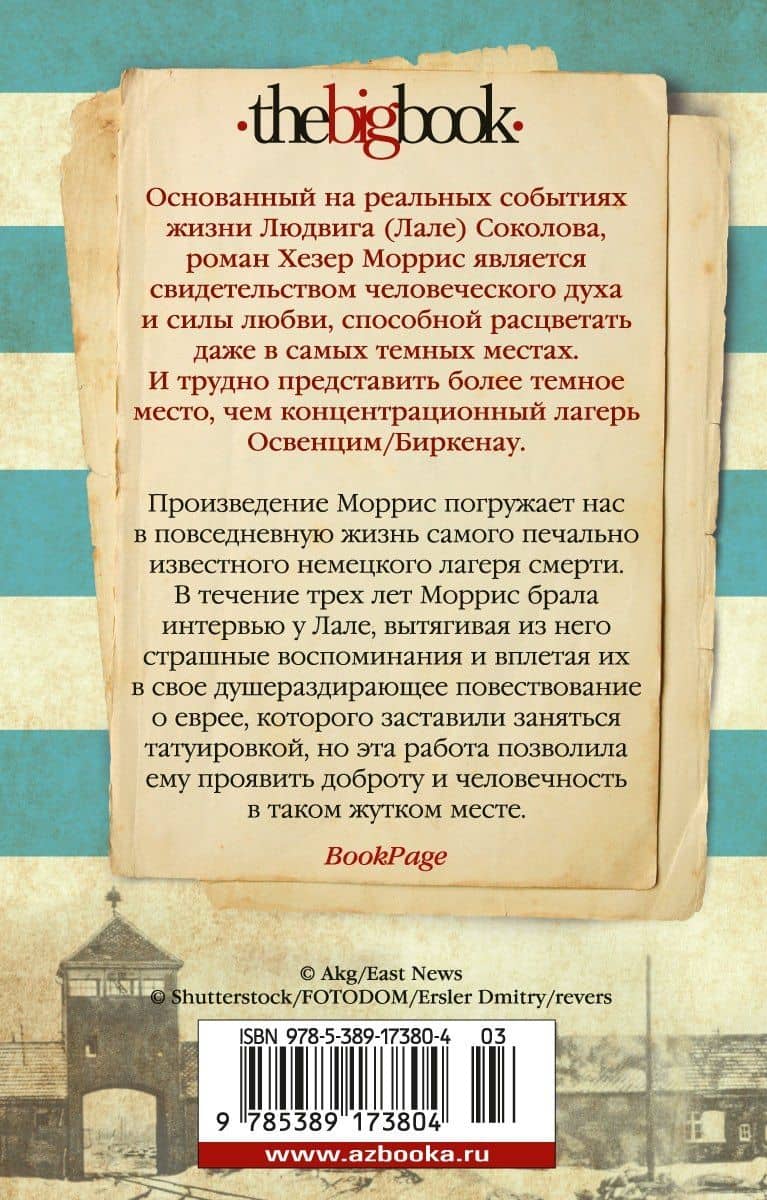 ·thebigbook·

Основанный на реальных событиях жизни Людвига (Лале) Соколова, роман Хезер Моррис является свидетельством человеческого духа и силы любви, способной расцветать даже в самых темных местах. И трудно представить более темное место, чем концентрационный лагерь Освенцим/Биркенау.

Произведение Моррис погружает нас в повседневную жизнь самого печально известного немецкого лагеря смерти. В течение трех лет Моррис брала интервью у Лале, вытягивая из него страшные воспоминания и вплетая их в свое душераздирающее повествование о еврее, которого заставили заняться татуировкой, но эта работа позволила ему проявить доброту и человечность в таком жутком месте.

BookPage

© Akg/East News
© Shutterstock/FOTODOM/Ersler Dmitry/revers

ISBN 978-5-389-17380-4 03

9 785389 173804

www.azbooka.ru